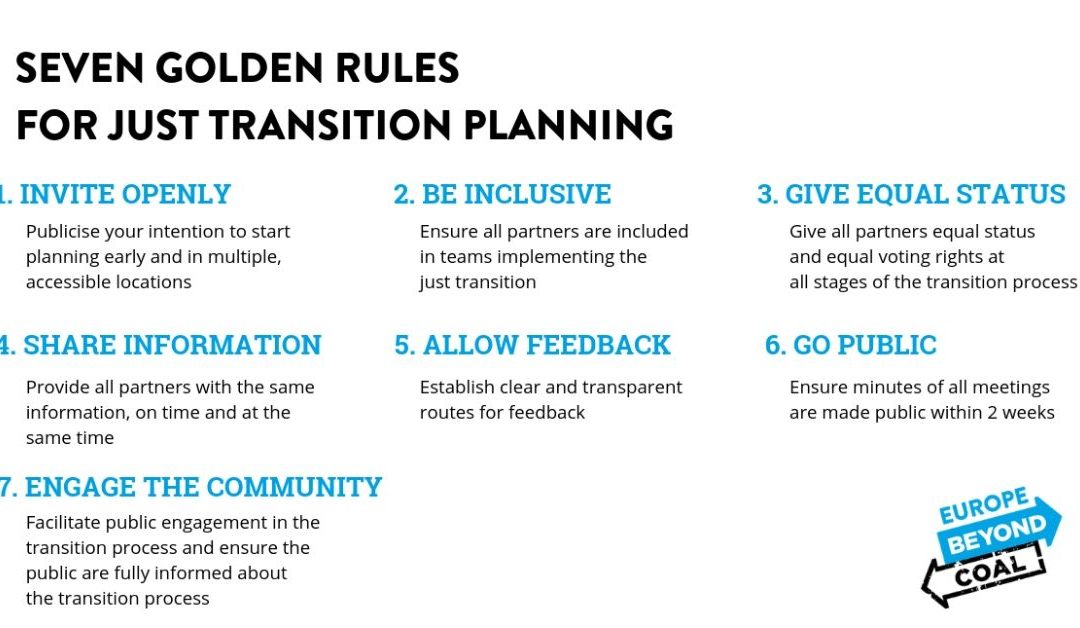 SEVEN GOLDEN RULES
FOR JUST TRANSITION PLANNING

1. INVITE OPENLY

Publicise your intention to start planning early and in multiple, accessible locations

2. BE INCLUSIVE

Ensure all partners are included in teams implementing the just transition

3. GIVE EQUAL STATUS

Give all partners equal status and equal voting rights at all stages of the transition process

4. SHARE INFORMATION

Provide all partners with the same information, on time and at the same time

5. ALLOW FEEDBACK

Establish clear and transparent routes for feedback

6. GO PUBLIC

Ensure minutes of all meetings are made public within 2 weeks

7. ENGAGE THE COMMUNITY

Facilitate public engagement in the transition process and ensure the public are fully informed about the transition process

EUROPE BEYOND COAL